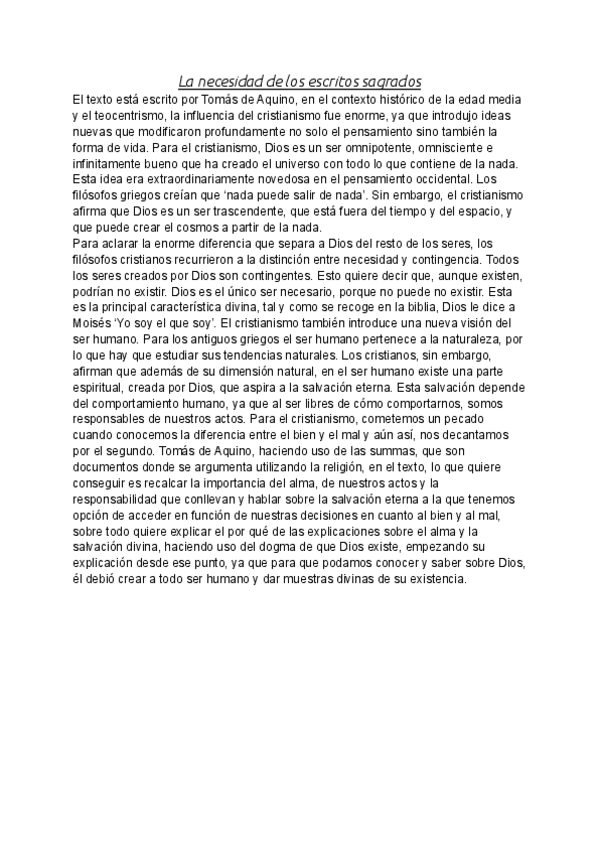 La necesidad de los escritos sagrados

El texto está escrito por Tomás de Aquino, en el contexto histórico de la edad media y el teocentrismo, la influencia del cristianismo fue enorme, ya que introdujo ideas nuevas que modificaron profundamente no solo el pensamiento sino también la forma de vida. Para el cristianismo, Dios es un ser omnipotente, omnisciente e infinitamente bueno que ha creado el universo con todo lo que contiene de la nada. Esta idea era extraordinariamente novedosa en el pensamiento occidental. Los filósofos griegos creían que 'nada puede salir de nada'. Sin embargo, el cristianismo afirma que Dios es un ser trascendente, que está fuera del tiempo y del espacio, y que puede crear el cosmos a partir de la nada.
Para aclarar la enorme diferencia que separa a Dios del resto de los seres, los filósofos cristianos recurrieron a la distinción entre necesidad y contingencia. Todos los seres creados por Dios son contingentes. Esto quiere decir que, aunque existen, podrían no existir. Dios es el único ser necesario, porque no puede no existir. Esta es la principal característica divina, tal y como se recoge en la biblia, Dios le dice a Moisés 'Yo soy el que soy'. El cristianismo también introduce una nueva visión del ser humano. Para los antiguos griegos el ser humano pertenece a la naturaleza, por lo que hay que estudiar sus tendencias naturales. Los cristianos, sin embargo, afirman que además de su dimensión natural, en el ser humano existe una parte espiritual, creada por Dios, que aspira a la salvación eterna. Esta salvación depende del comportamiento humano, ya que al ser libres de cómo comportarnos, somos responsables de nuestros actos. Para el cristianismo, cometemos un pecado cuando conocemos la diferencia entre el bien y el mal y aún así, nos decantamos por el segundo. Tomás de Aquino, haciendo uso de las summas, que son documentos donde se argumenta utilizando la religión, en el texto, lo que quiere conseguir es recalcar la importancia del alma, de nuestros actos y la responsabilidad que conllevan y hablar sobre la salvación eterna a la que tenemos opción de acceder en función de nuestras decisiones en cuanto al bien y al mal, sobre todo quiere explicar el por qué de las explicaciones sobre el alma y la salvación divina, haciendo uso del dogma de que Dios existe, empezando su explicación desde ese punto, ya que para que podamos conocer y saber sobre Dios, él debió crear a todo ser humano y dar muestras divinas de su existencia.